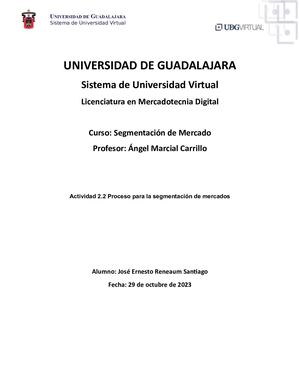 UNIVERSIDAD DE GUADALAJARA
Sistema de Universidad Virtual

UDGVIRTUAL

UNIVERSIDAD DE GUADALAJARA

Sistema de Universidad Virtual

Licenciatura en Mercadotecnia Digital

Curso: Segmentación de Mercado

Profesor: Ángel Marcial Carrillo

Actividad 2.2 Proceso para la segmentación de mercados

Alumno: José Ernesto Reneaum Santiago

Fecha: 29 de octubre de 2023